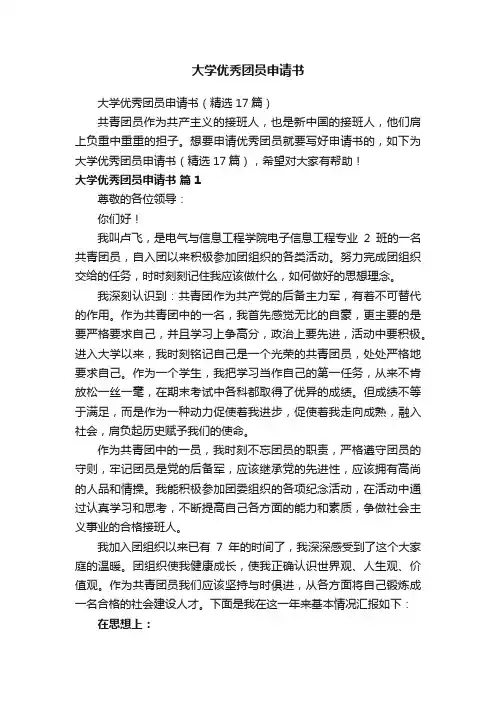 大学优秀团员申请书

大学优秀团员申请书（精选 17 篇）

共青团员作为共产主义的接班人，也是新中国的接班人，他们肩上负重中重重的担子。想要申请优秀团员就要写好申请书的，如下为大学优秀团员申请书（精选 17 篇），希望对大家有帮助！

大学优秀团员申请书 篇 1

尊敬的各位领导：

你们好！

我叫卢飞，是电气与信息工程学院电子信息工程专业 2 班的一名共青团员，自入团以来积极参加团组织的各类活动。努力完成团组织交给的任务，时时刻刻记住我应该做什么，如何做好的思想理念。

我深刻认识到：共青团作为共产党的后备主力军，有着不可替代的作用。作为共青团中的一名，我首先感觉无比的自豪，更主要的是要严格要求自己，并且学习上争高分，政治上要先进，活动中要积极。进入大学以来，我时刻铭记自己是一个光荣的共青团员，处处严格地要求自己。作为一个学生，我把学习当作自己的第一任务，从来不肯放松一丝一毫，在期末考试中各科都取得了优异的成绩。但成绩不等于满足，而是作为一种动力促使着我进步，促使着我走向成熟，融入社会，肩负起历史赋予我们的使命。

作为共青团中的一员，我时刻不忘团员的职责，严格遵守团员的守则，牢记团员是党的后备军，应该继承党的先进性，应该拥有高尚的人品和情操。我能积极参加团委组织的各项纪念活动，在活动中通过认真学习和思考，不断提高自己各方面的能力和素质，争做社会主义事业的合格接班人。

我加入团组织以来已有 7 年的时间了，我深深感受到了这个大家庭的温暖。团组织使我健康成长，使我正确认识世界观、人生观、价值观。作为共青团员我们应该坚持与时俱进，从各方面将自己锻炼成一名合格的社会建设人才。下面是我在这一年来基本情况汇报如下：

在思想上：